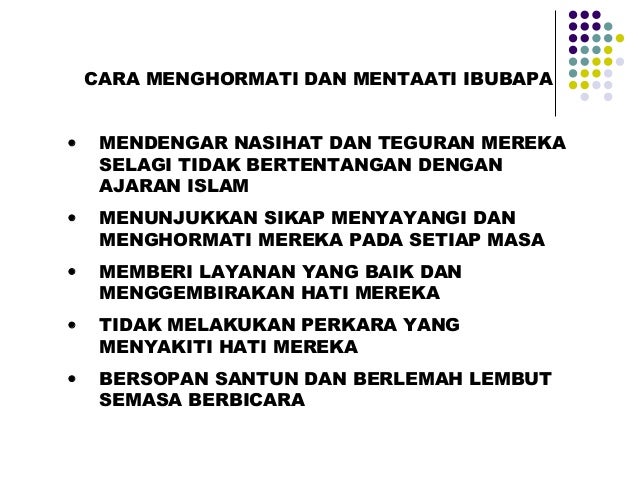 CARA MENGHORMATI DAN MENTAATI IBUBAPA

• MENDENGAR NASIHAT DAN TEGURAN MEREKA SELAGI TIDAK BERTENTANGAN DENGAN AJARAN ISLAM
• MENUNJUKKAN SIKAP MENYAYANGI DAN MENGHORMATI MEREKA PADA SETIAP MASA
• MEMBERI LAYANAN YANG BAIK DAN MENGGEMBIRAKAN HATI MEREKA
• TIDAK MELAKUKAN PERKARA YANG MENYAKITI HATI MEREKA
• BERSOPAN SANTUN DAN BERLEMAH LEMBUT SEMASA BERBICARA